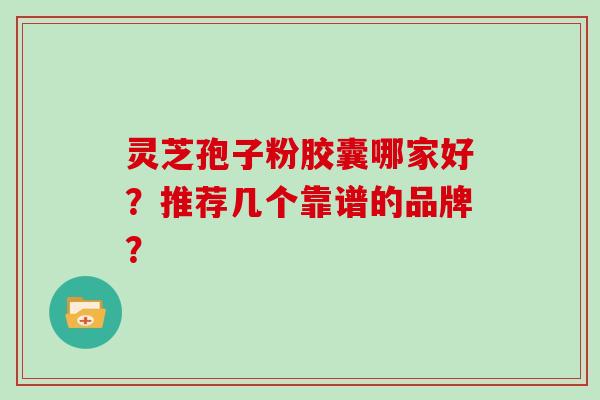 灵芝孢子粉胶囊哪家好？推荐几个靠谱的品牌？